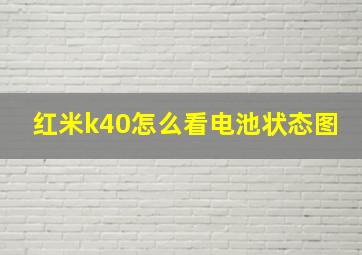 红米k40怎么看电池状态图